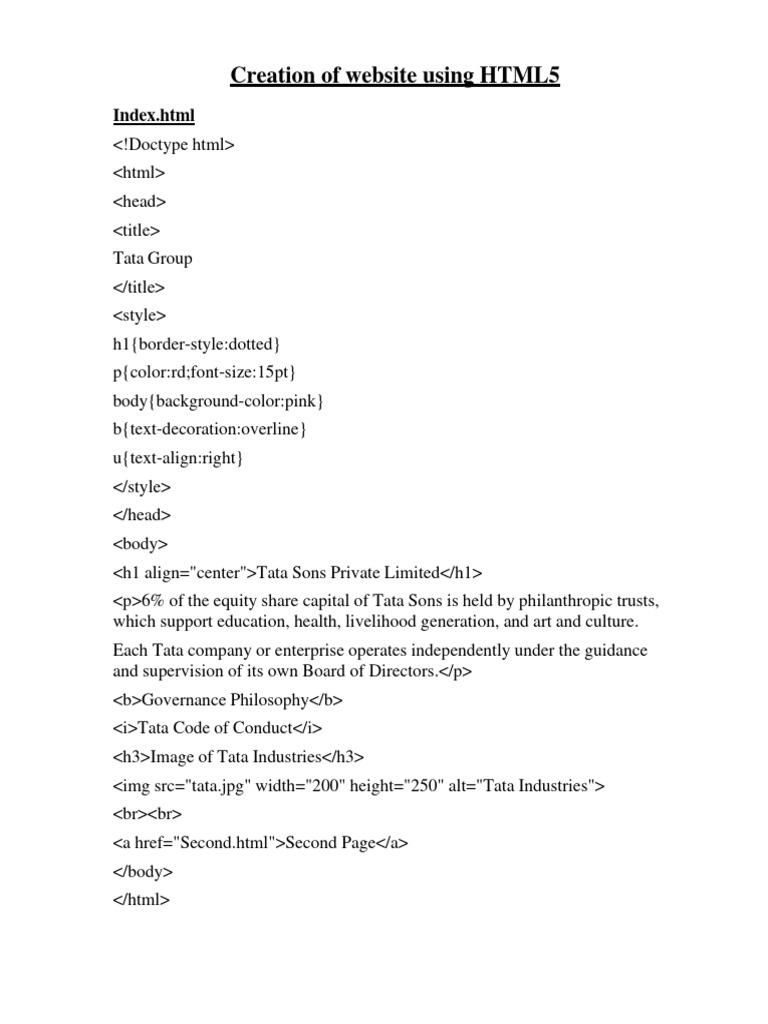 Creation of website using HTML5

Index.html

<!Doctype html>

<html>

<head>

<title>

Tata Group

</title>

<style>

h1{border-style:dotted}

p{color:rd;font-size:15pt}

body{background-color:pink}

b{text-decoration:overline}

u{text-align:right}

</style>

</head>

<body>

<h1 align="center">Tata Sons Private Limited</h1>

<p>6% of the equity share capital of Tata Sons is held by philanthropic trusts, which support education, health, livelihood generation, and art and culture.

Each Tata company or enterprise operates independently under the guidance and supervision of its own Board of Directors.</p>

<b>Governance Philosophy</b>

<i>Tata Code of Conduct</i>

<h3>Image of Tata Industries</h3>

<img src="tata.jpg" width="200" height="250" alt="Tata Industries">

<br><br>

<a href="Second.html">Second Page</a>

</body>

</html>